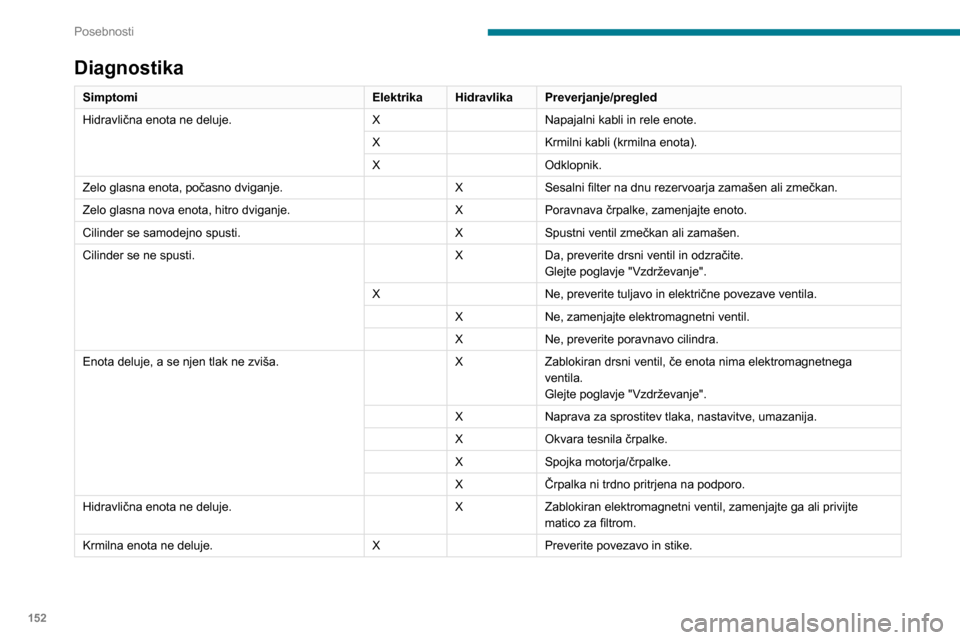 Posebnosti

Diagnostika

| Simptomi | Elektrika | Hidravlika | Preverjanje/pregled |
|---|---|---|---|
| Hidravlična enota ne deluje. | X | | Napajalni kabli in rele enote. |
| | X | | Krmilni kabli (krmilna enota). |
| | X | | Odklopnik. |
| Zelo glasna enota, počasno dviganje. | | X | Sesalni filter na dnu rezervoarja zamašen ali zmečkan. |
| Zelo glasna nova enota, hitro dviganje. | | X | Poravnava črpalke, zamenjajte enoto. |
| Cilinder se samodejno spusti. | | X | Spustni ventil zmečkan ali zamašen. |
| Cilinder se ne spusti. | | X | Da, preverite drsni ventil in odzračite. Glejte poglavje "Vzdrževanje". |
| | X | | Ne, preverite tuljavo in električne povezave ventila. |
| | | X | Ne, zamenjajte elektromagnetni ventil. |
| | | X | Ne, preverite poravnavo cilindra. |
| Enota deluje, a se njen tlak ne zviša. | | X | Zablokiran drsni ventil, če enota nima elektromagnetnega ventila. Glejte poglavje "Vzdrževanje". |
| | | X | Naprava za sprostitev tlaka, nastavitve, umazanija. |
| | | X | Okvara tesnila črpalke. |
| | | X | Spojka motorja/črpalke. |
| | | X | Črpalka ni trdno pritrjena na podporo. |
| Hidravlična enota ne deluje. | | X | Zablokiran elektromagnetni ventil, zamenjajte ga ali privijte matico za filtrom. |
| Krmilna enota ne deluje. | X | | Preverite povezavo in stike. |

152

carmanualsonline.info